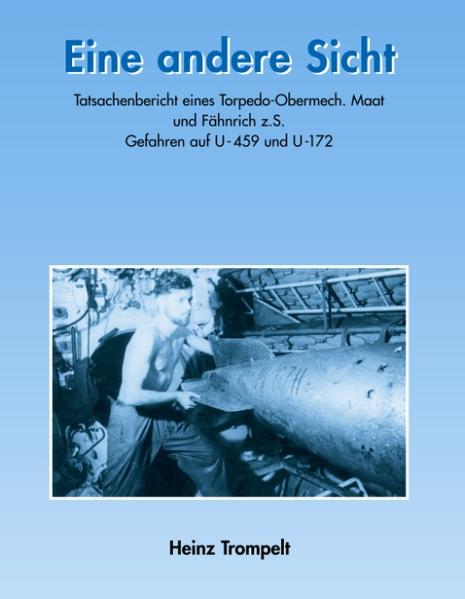 Eine andere Sicht

Tatsachenbericht eines Torpedo-Obermech. Maat und Fähnrich z.S. Gefahren auf U-459 und U-172

Heinz Trompelt